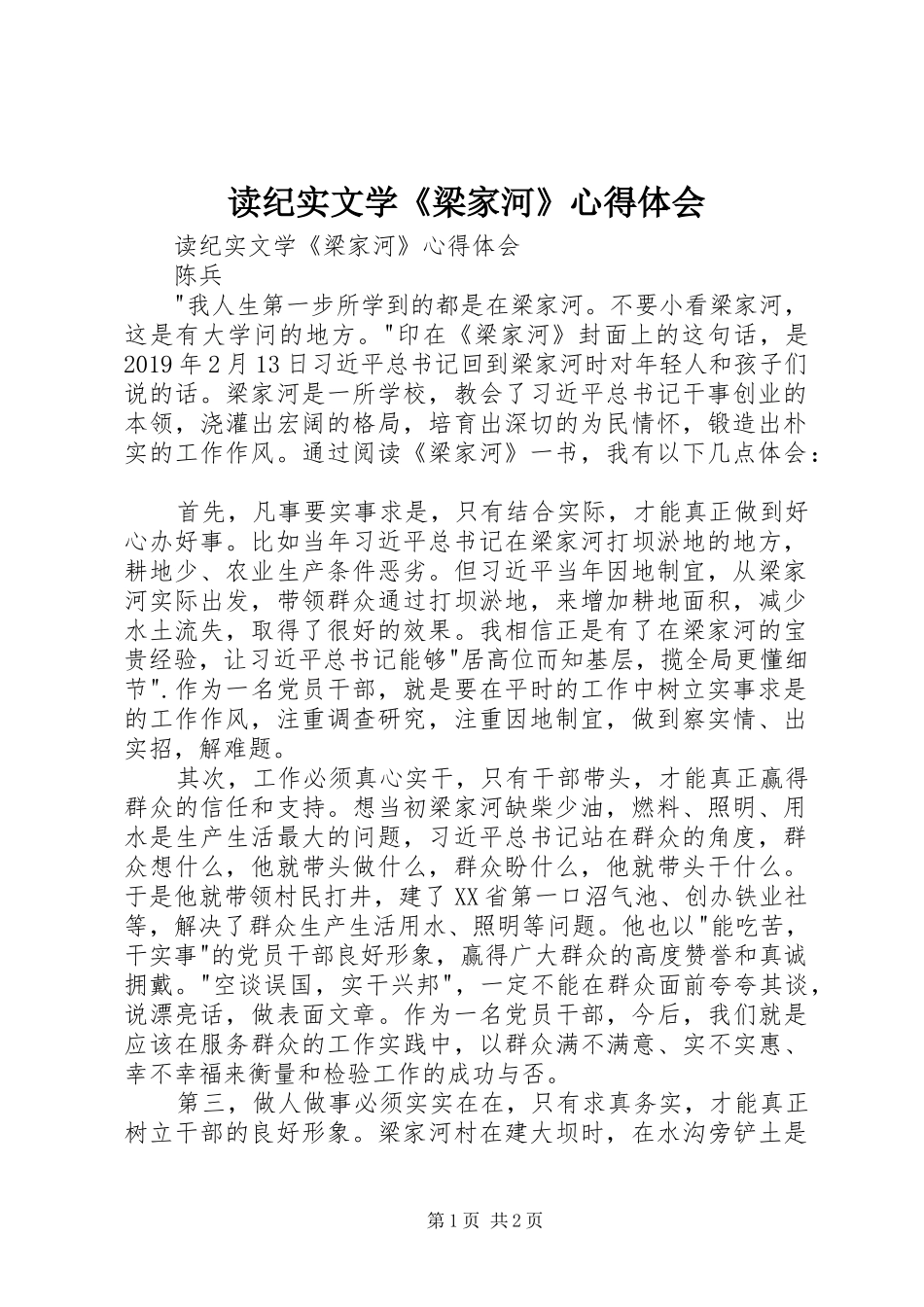 读纪实文学《梁家河》心得体会

读纪实文学《梁家河》心得体会

陈兵

"我人生第一步所学到的都是在梁家河。不要小看梁家河，这是有大学问的地方。"印在《梁家河》封面上的这句话，是2019年2月13日习近平总书记回到梁家河时对年轻人和孩子们说的话。梁家河是一所学校，教会了习近平总书记干事创业的本领，浇灌出宏阔的格局，培育出深切的为民情怀，锻造出朴实的工作作风。通过阅读《梁家河》一书，我有以下几点体会：

首先，凡事要实事求是，只有结合实际，才能真正做到好心办好事。比如当年习近平总书记在梁家河打坝淤地的地方，耕地少、农业生产条件恶劣。但习近平当年因地制宜，从梁家河实际出发，带领群众通过打坝淤地，来增加耕地面积，减少水土流失，取得了很好的效果。我相信正是有了在梁家河的宝贵经验，让习近平总书记能够"居高位而知基层，揽全局更懂细节".作为一名党员干部，就是要在平时的工作中树立实事求是的工作作风，注重调查研究，注重因地制宜，做到察实情、出实招，解难题。

其次，工作必须真心实干，只有干部带头，才能真正赢得群众的信任和支持。想当初梁家河缺柴少油，燃料、照明、用水是生产生活最大的问题，习近平总书记站在群众的角度，群众想什么，他就带头做什么，群众盼什么，他就带头干什么。于是他就带领村民打井，建了XX省第一口沼气池、创办铁业社等，解决了群众生产生活用水、照明等问题。他也以"能吃苦，干实事"的党员干部良好形象，赢得广大群众的高度赞誉和真诚拥戴。"空谈误国，实干兴邦"，一定不能在群众面前夸夸其谈，说漂亮话，做表面文章。作为一名党员干部，今后，我们就是应该在服务群众的工作实践中，以群众满不满意、实不实惠、幸不幸福来衡量和检验工作的成功与否。

第三，做人做事必须实实在在，只有求真务实，才能真正树立干部的良好形象。梁家河村在建大坝时，在水沟旁铲土是

第1页 共2页